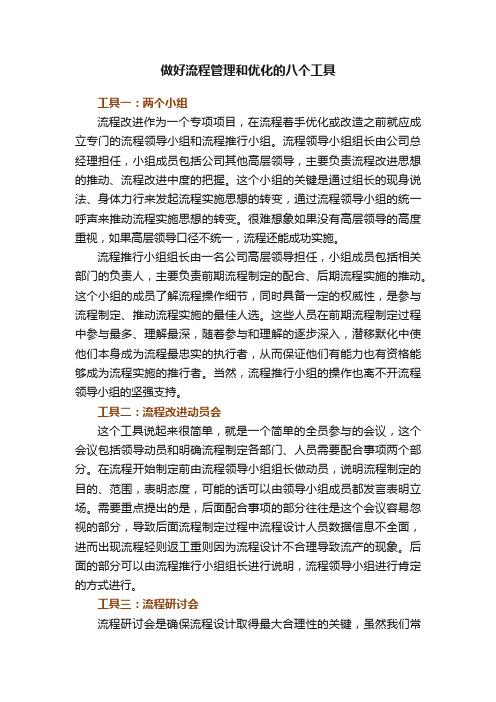 做好流程管理和优化的八个工具

工具一：两个小组

流程改进作为一个专项项目，在流程着手优化或改造之前就应成立专门的流程领导小组和流程推行小组。流程领导小组组长由公司总经理担任，小组成员包括公司其他高层领导，主要负责流程改进思想的推动、流程改进中度的把握。这个小组的关键是通过组长的现身说法、身体力行来发起流程实施思想的转变，通过流程领导小组的统一呼声来推动流程实施思想的转变。很难想象如果没有高层领导的高度重视，如果高层领导口径不统一，流程还能成功实施。

流程推行小组组长由一名公司高层领导担任，小组成员包括相关部门的负责人，主要负责前期流程制定的配合、后期流程实施的推动。这个小组的成员了解流程操作细节，同时具备一定的权威性，是参与流程制定、推动流程实施的最佳人选。这些人员在前期流程制定过程中参与最多、理解最深，随着参与和理解的逐步深入，潜移默化中使他们本身成为流程最忠实的执行者，从而保证他们有能力也有资格能够成为流程实施的推行者。当然，流程推行小组的操作也离不开流程领导小组的坚强支持。

工具二：流程改进动员会

这个工具说起来很简单，就是一个简单的全员参与的会议，这个会议包括领导动员和明确流程制定各部门、人员需要配合事项两个部分。在流程开始制定前由流程领导小组组长做动员，说明流程制定的目的、范围，表明态度，可能的话可以由领导小组成员都发言表明立场。需要重点提出的是，后面配合事项的部分往往是这个会议容易忽视的部分，导致后面流程制定过程中流程设计人员数据信息不全面，进而出现流程轻则返工重则因为流程设计不合理导致流产的现象。后面的部分可以由流程推行小组组长进行说明，流程领导小组进行肯定的方式进行。

工具三：流程研讨会

流程研讨会是确保流程设计取得最大合理性的关键，虽然我们常